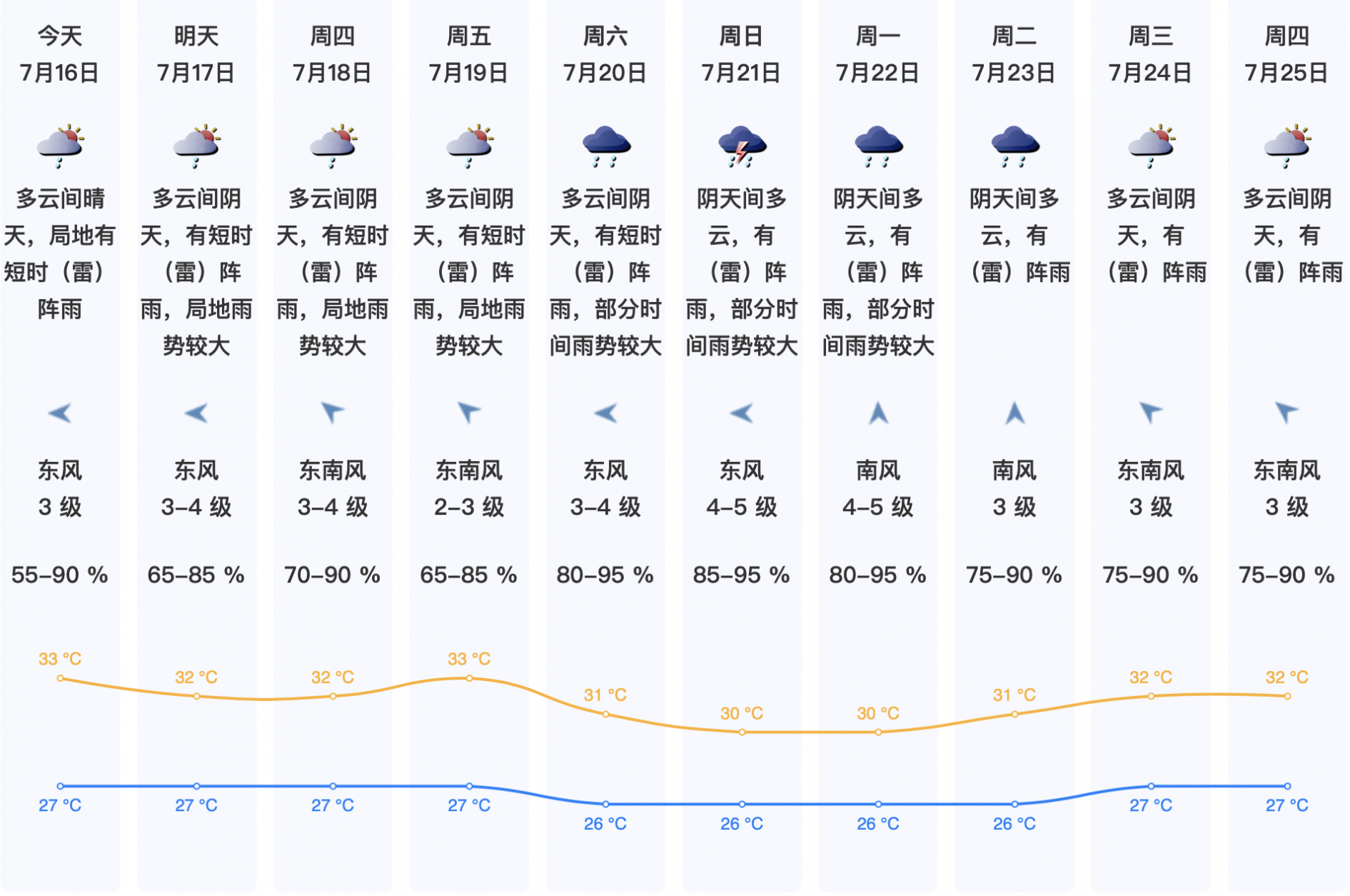 今天
7月16日

多云间晴天，局地有短时（雷）阵雨

东风
3 级

55–90 %

33 °C

27 °C

明天
7月17日

多云间阴天，有短时（雷）阵雨，局地雨势较大

东风
3–4 级

65–85 %

32 °C

27 °C

周四
7月18日

多云间阴天，有短时（雷）阵雨，局地雨势较大

东南风
3–4 级

70–90 %

32 °C

27 °C

周五
7月19日

多云间阴天，有短时（雷）阵雨，局地雨势较大

东南风
2–3 级

65–85 %

33 °C

27 °C

周六
7月20日

多云间阴天，有短时（雷）阵雨，部分时间雨势较大

东风
3–4 级

80–95 %

31 °C

26 °C

周日
7月21日

阴天间多云，有（雷）阵雨，部分时间雨势较大

东风
4–5 级

85–95 %

30 °C

26 °C

周一
7月22日

阴天间多云，有（雷）阵雨，部分时间雨势较大

南风
4–5 级

80–95 %

30 °C

26 °C

周二
7月23日

阴天间多云，有（雷）阵雨

南风
3 级

75–90 %

31 °C

26 °C

周三
7月24日

多云间阴天，有（雷）阵雨

东南风
3 级

75–90 %

32 °C

27 °C

周四
7月25日

多云间阴天，有（雷）阵雨

东南风
3 级

75–90 %

32 °C

27 °C